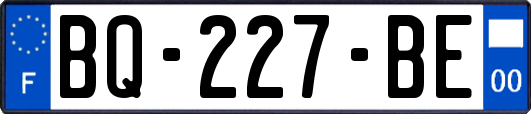 F

BQ-227-BE

00